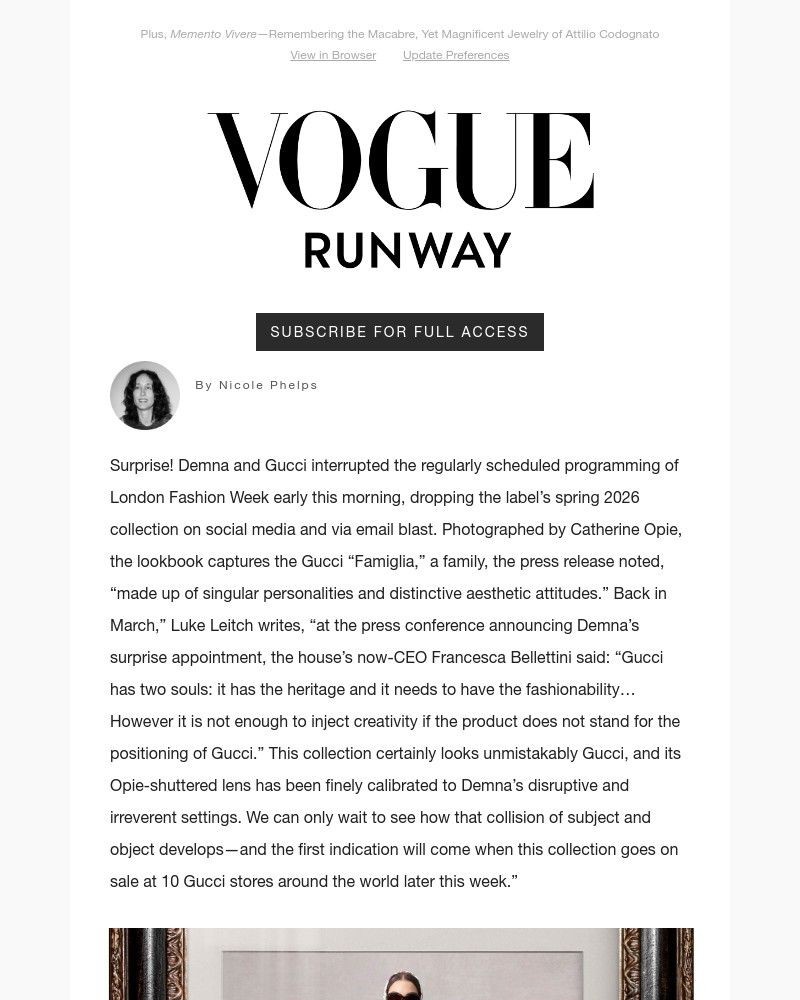 Plus, Memento Vivere—Remembering the Macabre, Yet Magnificent Jewelry of Attilio Codognato
View in Browser Update Preferences

VOGUE
RUNWAY

SUBSCRIBE FOR FULL ACCESS

By Nicole Phelps

Surprise! Demna and Gucci interrupted the regularly scheduled programming of London Fashion Week early this morning, dropping the label's spring 2026 collection on social media and via email blast. Photographed by Catherine Opie, the lookbook captures the Gucci "Famiglia," a family, the press release noted, "made up of singular personalities and distinctive aesthetic attitudes." Back in March," Luke Leitch writes, "at the press conference announcing Demna's surprise appointment, the house's now-CEO Francesca Bellettini said: "Gucci has two souls: it has the heritage and it needs to have the fashionability… However it is not enough to inject creativity if the product does not stand for the positioning of Gucci." This collection certainly looks unmistakably Gucci, and its Opie-shuttered lens has been finely calibrated to Demna's disruptive and irreverent settings. We can only wait to see how that collision of subject and object develops—and the first indication will come when this collection goes on sale at 10 Gucci stores around the world later this week."